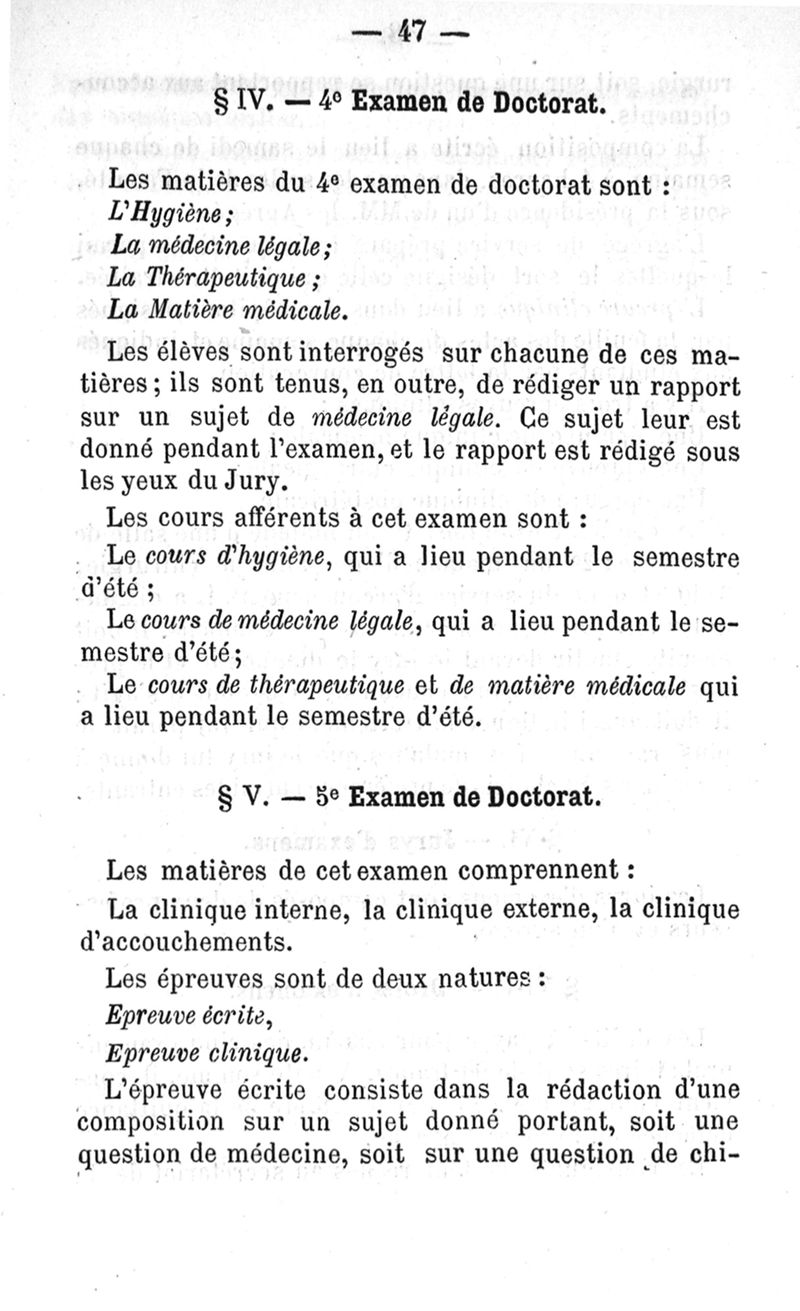 — 47 —

§ IV. — 4e Examen de Doctorat.

Les matières du 4e examen de doctorat sont :
L'Hygiène ;
La médecine légale ;
La Thérapeutique ;
La Matière médicale.

Les élèves sont interrogés sur chacune de ces matières ; ils sont tenus, en outre, de rédiger un rapport sur un sujet de médecine légale. Ce sujet leur est donné pendant l'examen, et le rapport est rédigé sous les yeux du Jury.

Les cours afférents à cet examen sont :

Le cours d'hygiène, qui a lieu pendant le semestre d'été ;

Le cours de médecine légale, qui a lieu pendant le semestre d'été ;

Le cours de thérapeutique et de matière médicale qui a lieu pendant le semestre d'été.

§ V. — 5e Examen de Doctorat.

Les matières de cet examen comprennent :

La clinique interne, la clinique externe, la clinique d'accouchements.

Les épreuves sont de deux natures :
Epreuve écrite,
Epreuve clinique.

L'épreuve écrite consiste dans la rédaction d'une composition sur un sujet donné portant, soit une question de médecine, soit sur une question de chi-